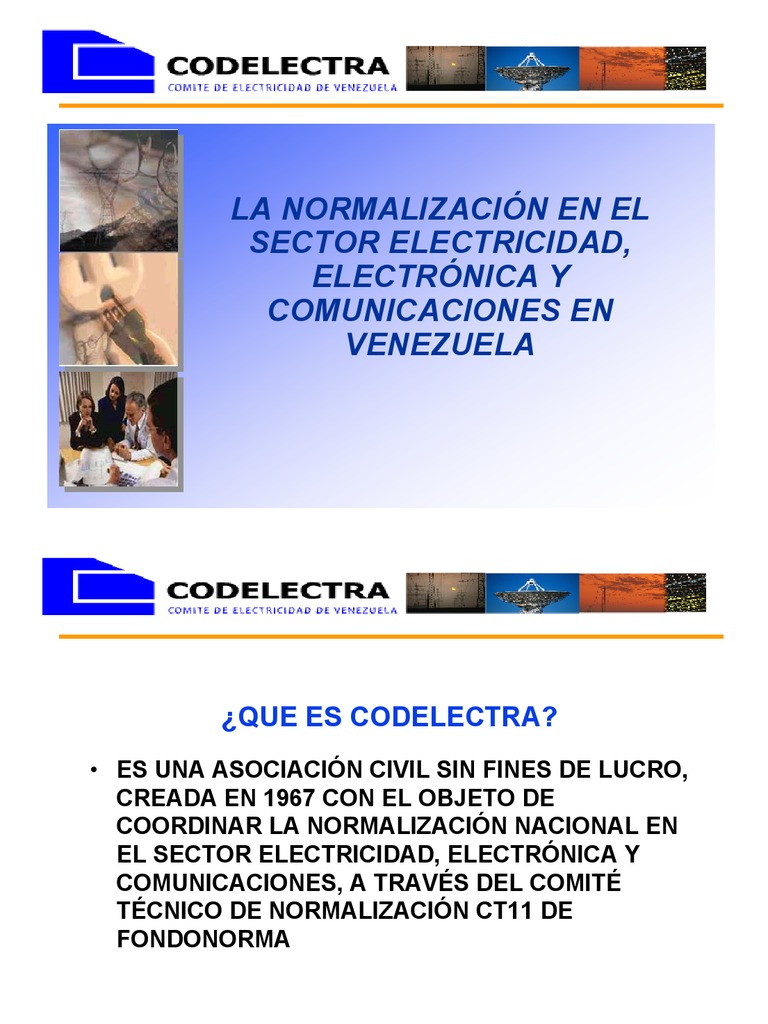 CODELECTRA
COMITE DE ELECTRICIDAD DE VENEZUELA

LA NORMALIZACIÓN EN EL SECTOR ELECTRICIDAD, ELECTRÓNICA Y COMUNICACIONES EN VENEZUELA

CODELECTRA
COMITE DE ELECTRICIDAD DE VENEZUELA

¿QUE ES CODELECTRA?

• ES UNA ASOCIACIÓN CIVIL SIN FINES DE LUCRO, CREADA EN 1967 CON EL OBJETO DE COORDINAR LA NORMALIZACIÓN NACIONAL EN EL SECTOR ELECTRICIDAD, ELECTRÓNICA Y COMUNICACIONES, A TRAVÉS DEL COMITÉ TÉCNICO DE NORMALIZACIÓN CT11 DE FONDONORMA